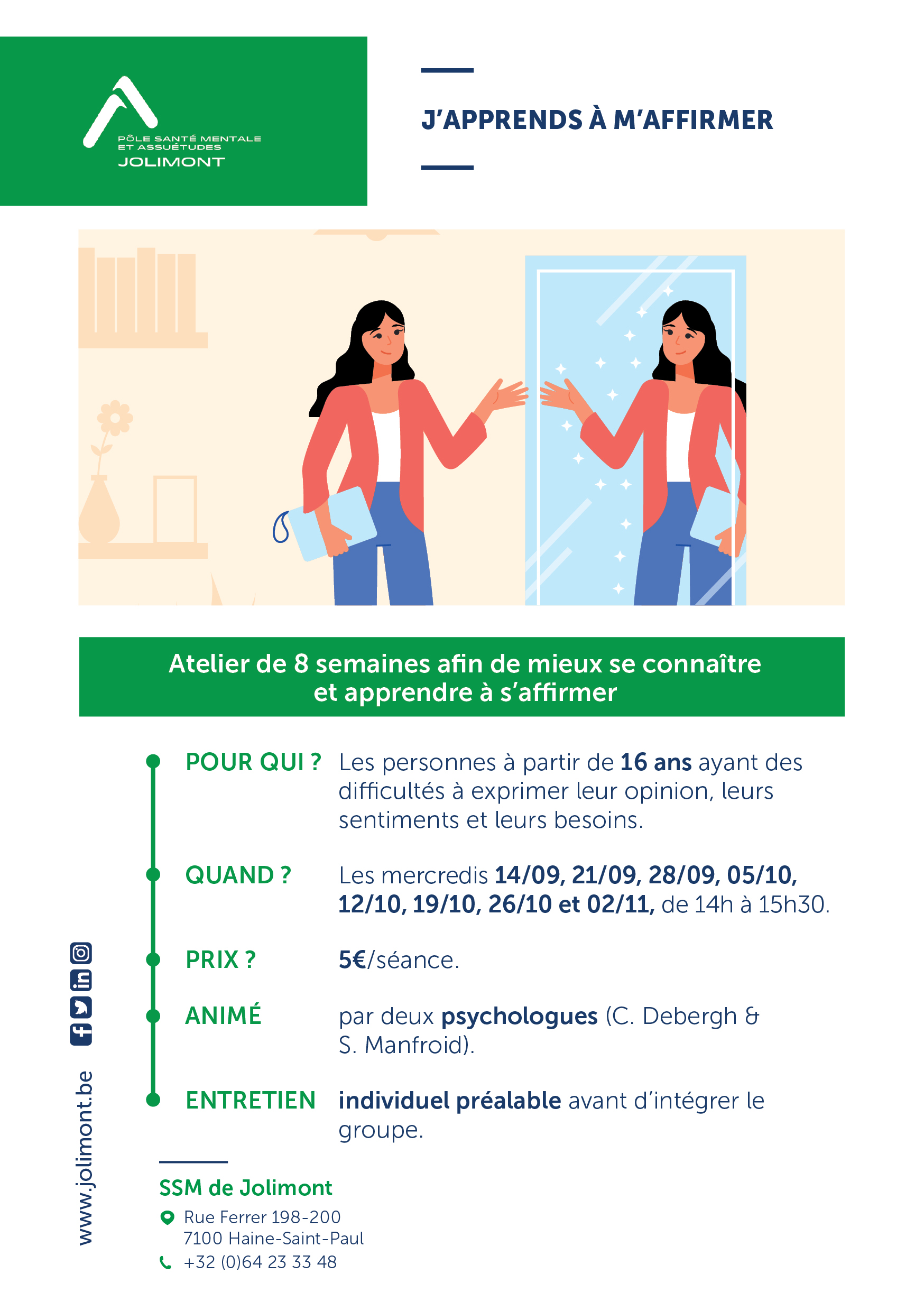 PÔLE SANTÉ MENTALE
ET ASSUÉTUDES
JOLIMONT

J'APPRENDS À M'AFFIRMER

Atelier de 8 semaines afin de mieux se connaître et apprendre à s'affirmer

POUR QUI ? Les personnes à partir de 16 ans ayant des difficultés à exprimer leur opinion, leurs sentiments et leurs besoins.

QUAND ? Les mercredis 14/09, 21/09, 28/09, 05/10, 12/10, 19/10, 26/10 et 02/11, de 14h à 15h30.

PRIX ? 5€/séance.

ANIMÉ par deux psychologues (C. Debergh & S. Manfroid).

ENTRETIEN individuel préalable avant d'intégrer le groupe.

SSM de Jolimont
Rue Ferrer 198-200
7100 Haine-Saint-Paul
+32 (0)64 23 33 48

www.jolimont.be